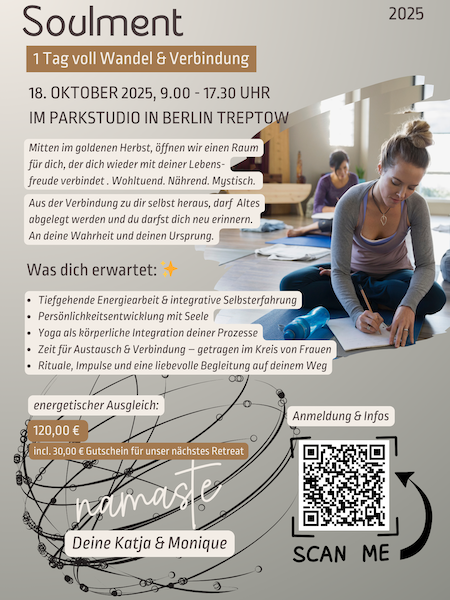 Soulment

2025

1 Tag voll Wandel & Verbindung

18. OKTOBER 2025, 9.00 - 17.30 UHR
IM PARKSTUDIO IN BERLIN TREPTOW

Mitten im goldenen Herbst, öffnen wir einen Raum für dich, der dich wieder mit deiner Lebensfreude verbindet . Wohltuend. Nährend. Mystisch.

Aus der Verbindung zu dir selbst heraus, darf Altes abgelegt werden und du darfst dich neu erinnern. An deine Wahrheit und deinen Ursprung.

Was dich erwartet: ✨

• Tiefgehende Energiearbeit & integrative Selbsterfahrung
• Persönlichkeitsentwicklung mit Seele
• Yoga als körperliche Integration deiner Prozesse
• Zeit für Austausch & Verbindung – getragen im Kreis von Frauen
• Rituale, Impulse und eine liebevolle Begleitung auf deinem Weg

energetischer Ausgleich:

120,00 €

incl. 30,00 € Gutschein für unser nächstes Retreat

Anmeldung & Infos

namaste

Deine Katja & Monique

SCAN ME